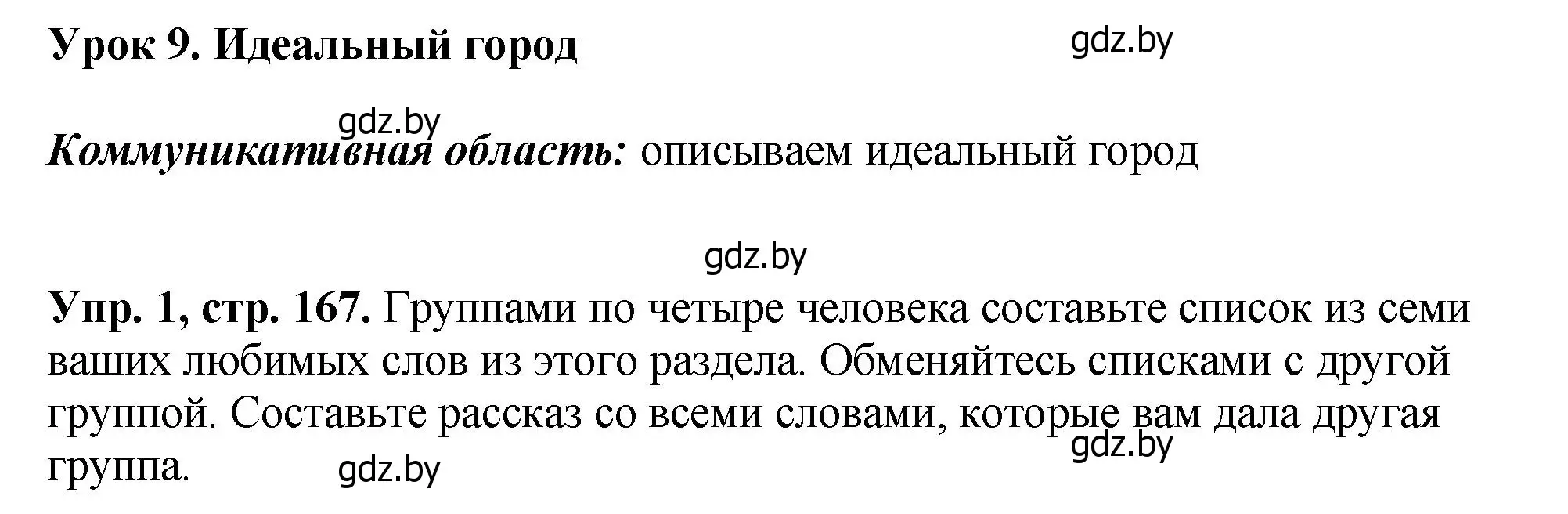 Урок 9. Идеальный город

gdz.by

gdz.by

Коммуникативная область: описываем идеальный город

gdz.by

Упр. 1, стр. 167. Группами по четыре человека составьте список из семи ваших любимых слов из этого раздела. Обменяйтесь списками с другой группой. Составьте рассказ со всеми словами, которые вам дала другая группа.

gdz.by

gdz.by